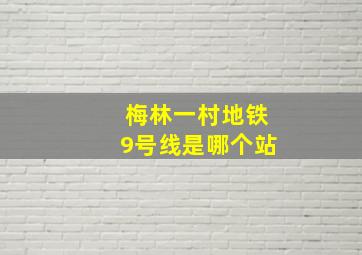 梅林一村地铁
9号线是哪个站